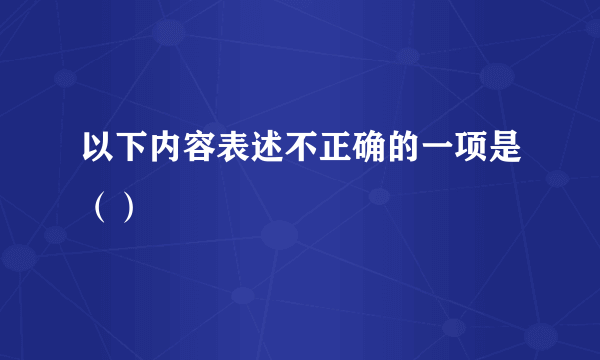 以下内容表述不正确的一项是（ ）